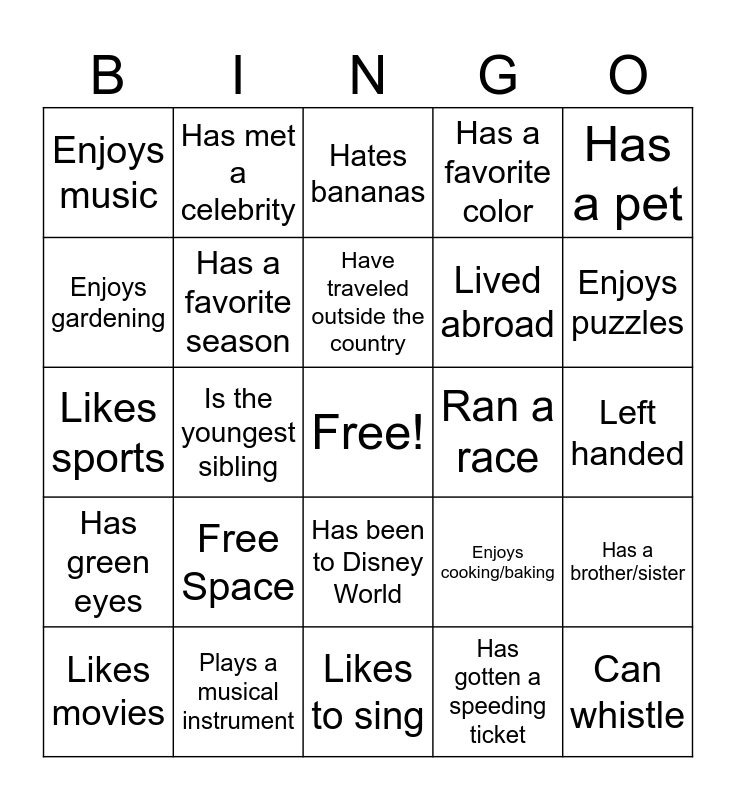 | B | I | N | G | O |
|---|---|---|---|---|
| Enjoys music | Has met a celebrity | Hates bananas | Has a favorite color | Has a pet |
| Enjoys gardening | Has a favorite season | Have traveled outside the country | Lived abroad | Enjoys puzzles |
| Likes sports | Is the youngest sibling | Free! | Ran a race | Left handed |
| Has green eyes | Free Space | Has been to Disney World | Enjoys cooking/baking | Has a brother/sister |
| Likes movies | Plays a musical instrument | Likes to sing | Has gotten a speeding ticket | Can whistle |